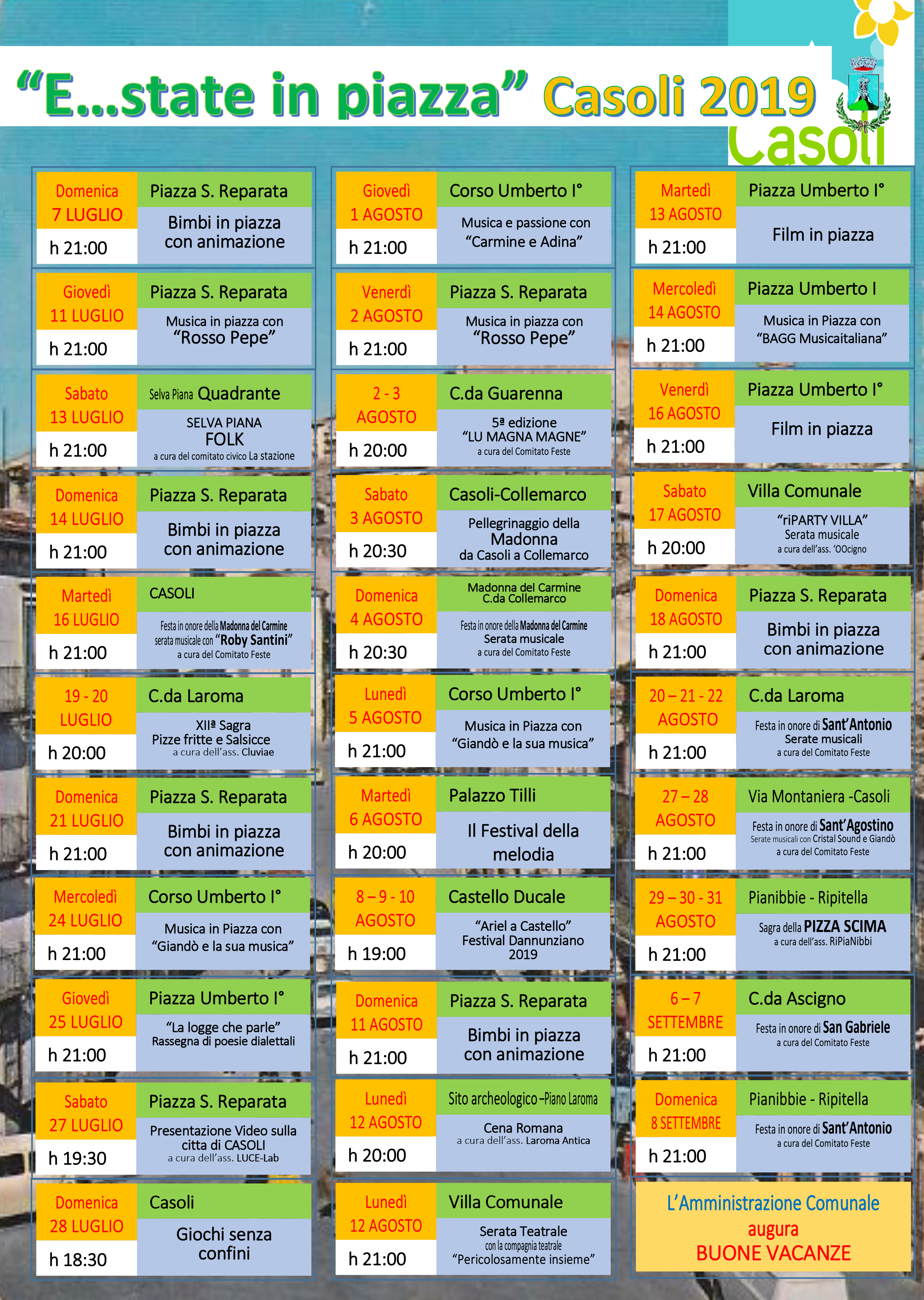 "E...state in piazza" Casoli 2019

Casoli

Domenica
7 LUGLIO
h 21:00
Piazza S. Reparata
Bimbi in piazza con animazione

Giovedì
11 LUGLIO
h 21:00
Piazza S. Reparata
Musica in piazza con "Rosso Pepe"

Sabato
13 LUGLIO
h 21:00
Selva Piana Quadrante
SELVA PIANA FOLK
a cura del comitato civico La stazione

Domenica
14 LUGLIO
h 21:00
Piazza S. Reparata
Bimbi in piazza con animazione

Martedì
16 LUGLIO
h 21:00
CASOLI
Festa in onore della Madonna del Carmine serata musicale con "Roby Santini"
a cura del Comitato Feste

19 - 20
LUGLIO
h 20:00
C.da Laroma
XIIª Sagra
Pizze fritte e Salsicce
a cura dell'ass. Cluviae

Domenica
21 LUGLIO
h 21:00
Piazza S. Reparata
Bimbi in piazza con animazione

Mercoledì
24 LUGLIO
h 21:00
Corso Umberto I°
Musica in Piazza con "Giandò e la sua musica"

Giovedì
25 LUGLIO
h 21:00
Piazza Umberto I°
"La logge che parle"
Rassegna di poesie dialettali

Sabato
27 LUGLIO
h 19:30
Piazza S. Reparata
Presentazione Video sulla citta di CASOLI
a cura dell'ass. LUCE-Lab

Domenica
28 LUGLIO
h 18:30
Casoli
Giochi senza confini

Giovedì
1 AGOSTO
h 21:00
Corso Umberto I°
Musica e passione con "Carmine e Adina"

Venerdì
2 AGOSTO
h 21:00
Piazza S. Reparata
Musica in piazza con "Rosso Pepe"

2 - 3
AGOSTO
h 20:00
C.da Guarenna
5ª edizione
"LU MAGNA MAGNE"
a cura del Comitato Feste

Sabato
3 AGOSTO
h 20:30
Casoli-Collemarco
Pellegrinaggio della Madonna
da Casoli a Collemarco

Domenica
4 AGOSTO
h 20:30
Madonna del Carmine
C.da Collemarco
Festa in onore della Madonna del Carmine
Serata musicale
a cura del Comitato Feste

Lunedì
5 AGOSTO
h 21:00
Corso Umberto I°
Musica in Piazza con "Giandò e la sua musica"

Martedì
6 AGOSTO
h 20:00
Palazzo Tilli
Il Festival della melodia

8 – 9 - 10
AGOSTO
h 19:00
Castello Ducale
"Ariel a Castello"
Festival Dannunziano
2019

Domenica
11 AGOSTO
h 21:00
Piazza S. Reparata
Bimbi in piazza con animazione

Lunedì
12 AGOSTO
h 20:00
Sito archeologico –Piano Laroma
Cena Romana
a cura dell'ass. Laroma Antica

Lunedì
12 AGOSTO
h 21:00
Villa Comunale
Serata Teatrale
con la compagnia teatrale
"Pericolosamente insieme"

Martedì
13 AGOSTO
h 21:00
Piazza Umberto I°
Film in piazza

Mercoledì
14 AGOSTO
h 21:00
Piazza Umberto I
Musica in Piazza con "BAGG Musicaitaliana"

Venerdì
16 AGOSTO
h 21:00
Piazza Umberto I°
Film in piazza

Sabato
17 AGOSTO
h 20:00
Villa Comunale
"riPARTY VILLA"
Serata musicale
a cura dell'ass. 'OOcigno

Domenica
18 AGOSTO
h 21:00
Piazza S. Reparata
Bimbi in piazza con animazione

20 – 21 - 22
AGOSTO
h 21:00
C.da Laroma
Festa in onore di Sant'Antonio
Serate musicali
a cura del Comitato Feste

27 – 28
AGOSTO
h 21:00
Via Montaniera -Casoli
Festa in onore di Sant'Agostino
Serate musicali con Cristal Sound e Giandò
a cura del Comitato Feste

29 – 30 - 31
AGOSTO
h 21:00
Pianibbie - Ripitella
Sagra della PIZZA SCIMA
a cura dell'ass. RiPiaNibbi

6 – 7
SETTEMBRE
h 21:00
C.da Ascigno
Festa in onore di San Gabriele
a cura del Comitato Feste

Domenica
8 SETTEMBRE
h 21:00
Pianibbie - Ripitella
Festa in onore di Sant'Antonio
a cura del Comitato Feste

L'Amministrazione Comunale
augura
BUONE VACANZE